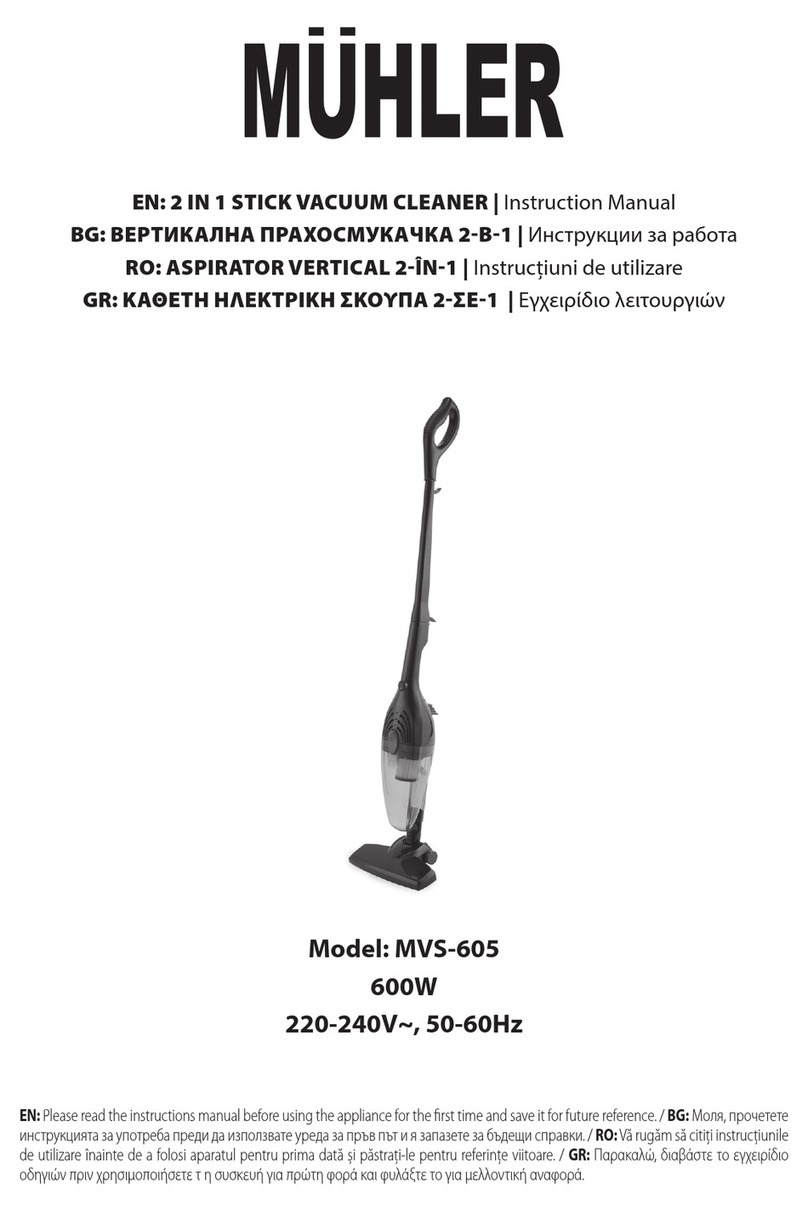 MÜHLER

EN: 2 IN 1 STICK VACUUM CLEANER | Instruction Manual
BG: ВЕРТИКАЛНА ПРАХОСМУКАЧКА 2-В-1 | Инструкции за работа
RO: ASPIRATOR VERTICAL 2-ÎN-1 | Instrucțiuni de utilizare
GR: ΚΑΘΕΤΗ ΗΛΕΚΤΡΙΚΗ ΣΚΟΥΠΑ 2-ΣΕ-1 | Εγχειρίδιο λειτουργιών

Model: MVS-605
600W
220-240V~, 50-60Hz

EN: Please read the instructions manual before using the appliance for the first time and save it for future reference. / BG: Моля, прочетете инструкцията за употреба преди да използвате уреда за пръв път и я запазете за бъдещи справки. / RO: Vă rugăm să citiți instrucțiunile de utilizare înainte de a folosi aparatul pentru prima dată și păstrați-le pentru referințe viitoare. / GR: Παρακαλώ, διαβάστε το εγχειρίδιο οδηγιών πριν χρησιμοποιήσετε τ η συσκευή για πρώτη φορά και φυλάξτε το για μελλοντική αναφορά.